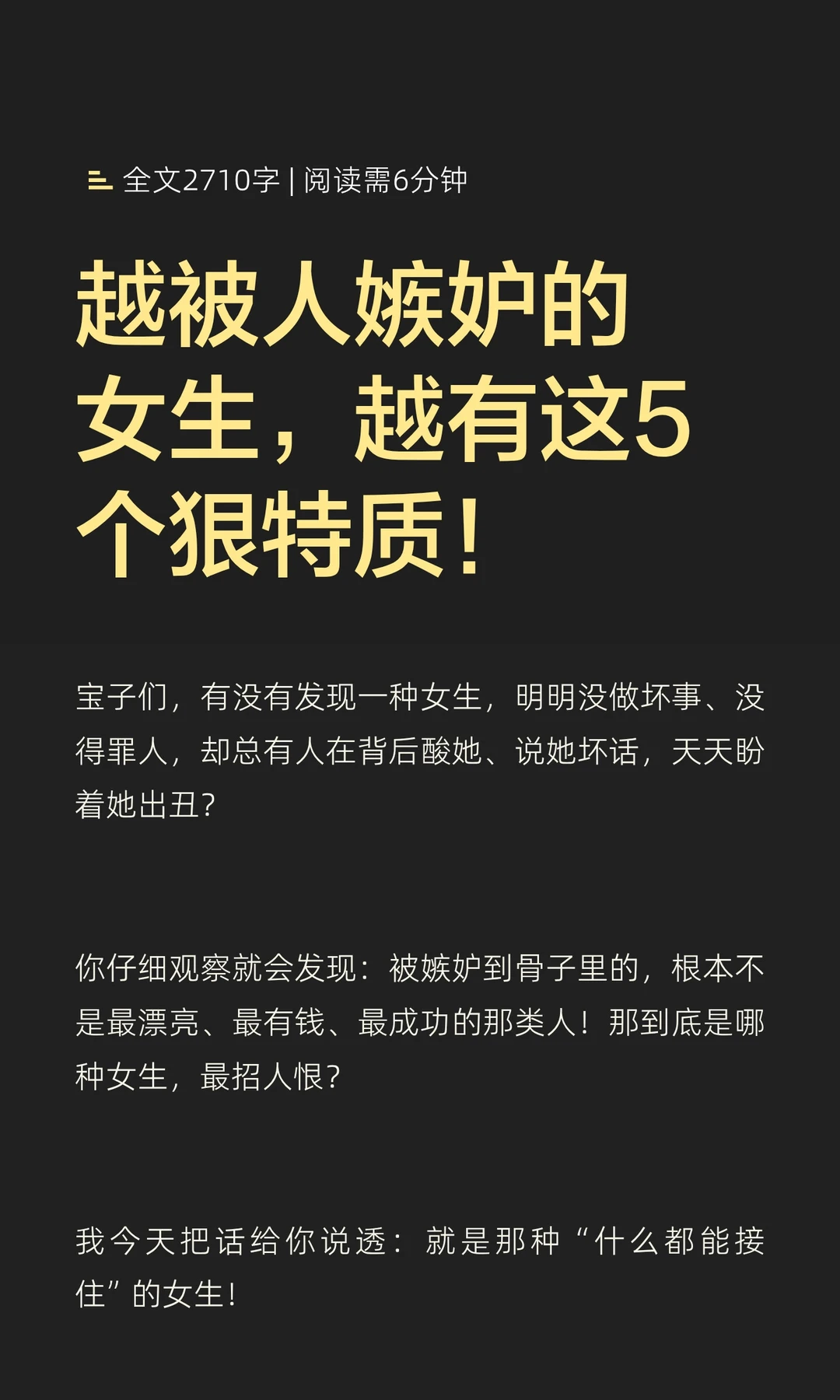 全文2710字 | 阅读需6分钟

越被人嫉妒的女生，越有这5个狠特质！

宝子们，有没有发现一种女生，明明没做坏事、没得罪人，却总有人在背后酸她、说她坏话，天天盼着她出丑？

你仔细观察就会发现：被嫉妒到骨子里的，根本不是最漂亮、最有钱、最成功的那类人！那到底是哪种女生，最招人恨？

我今天把话给你说透：就是那种“什么都能接住”的女生！